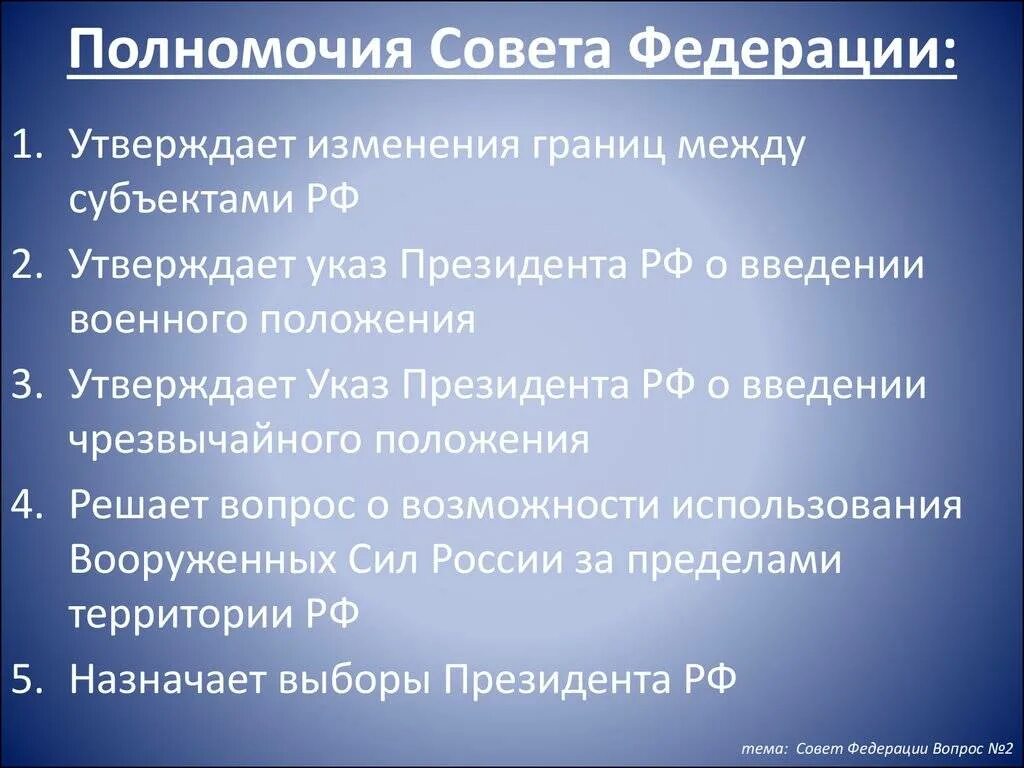 Полномочия Совета Федерации:

1. Утверждает изменения границ между субъектами РФ
2. Утверждает указ Президента РФ о введении военного положения
3. Утверждает Указ Президента РФ о введении чрезвычайного положения
4. Решает вопрос о возможности использования Вооруженных Сил России за пределами территории РФ
5. Назначает выборы Президента РФ

тема: Совет Федерации Вопрос №2